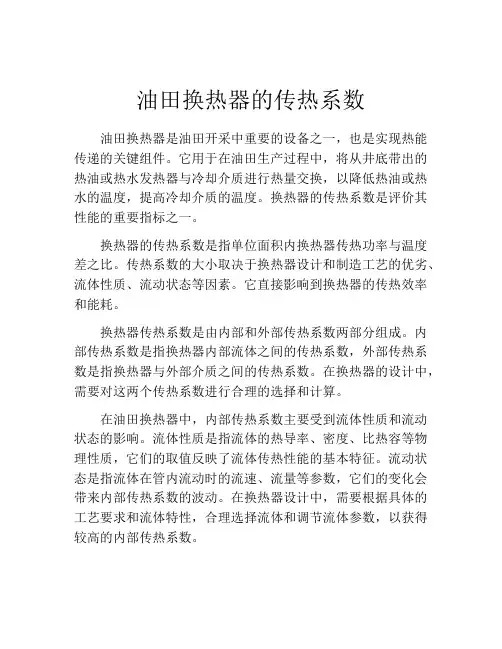 油田换热器的传热系数

油田换热器是油田开采中重要的设备之一，也是实现热能传递的关键组件。它用于在油田生产过程中，将从井底带出的热油或热水发热器与冷却介质进行热量交换，以降低热油或热水的温度，提高冷却介质的温度。换热器的传热系数是评价其性能的重要指标之一。

换热器的传热系数是指单位面积内换热器传热功率与温度差之比。传热系数的大小取决于换热器设计和制造工艺的优劣、流体性质、流动状态等因素。它直接影响到换热器的传热效率和能耗。

换热器传热系数是由内部和外部传热系数两部分组成。内部传热系数是指换热器内部流体之间的传热系数，外部传热系数是指换热器与外部介质之间的传热系数。在换热器的设计中，需要对这两个传热系数进行合理的选择和计算。

在油田换热器中，内部传热系数主要受到流体性质和流动状态的影响。流体性质是指流体的热导率、密度、比热容等物理性质，它们的取值反映了流体传热性能的基本特征。流动状态是指流体在管内流动时的流速、流量等参数，它们的变化会带来内部传热系数的波动。在换热器设计中，需要根据具体的工艺要求和流体特性，合理选择流体和调节流体参数，以获得较高的内部传热系数。